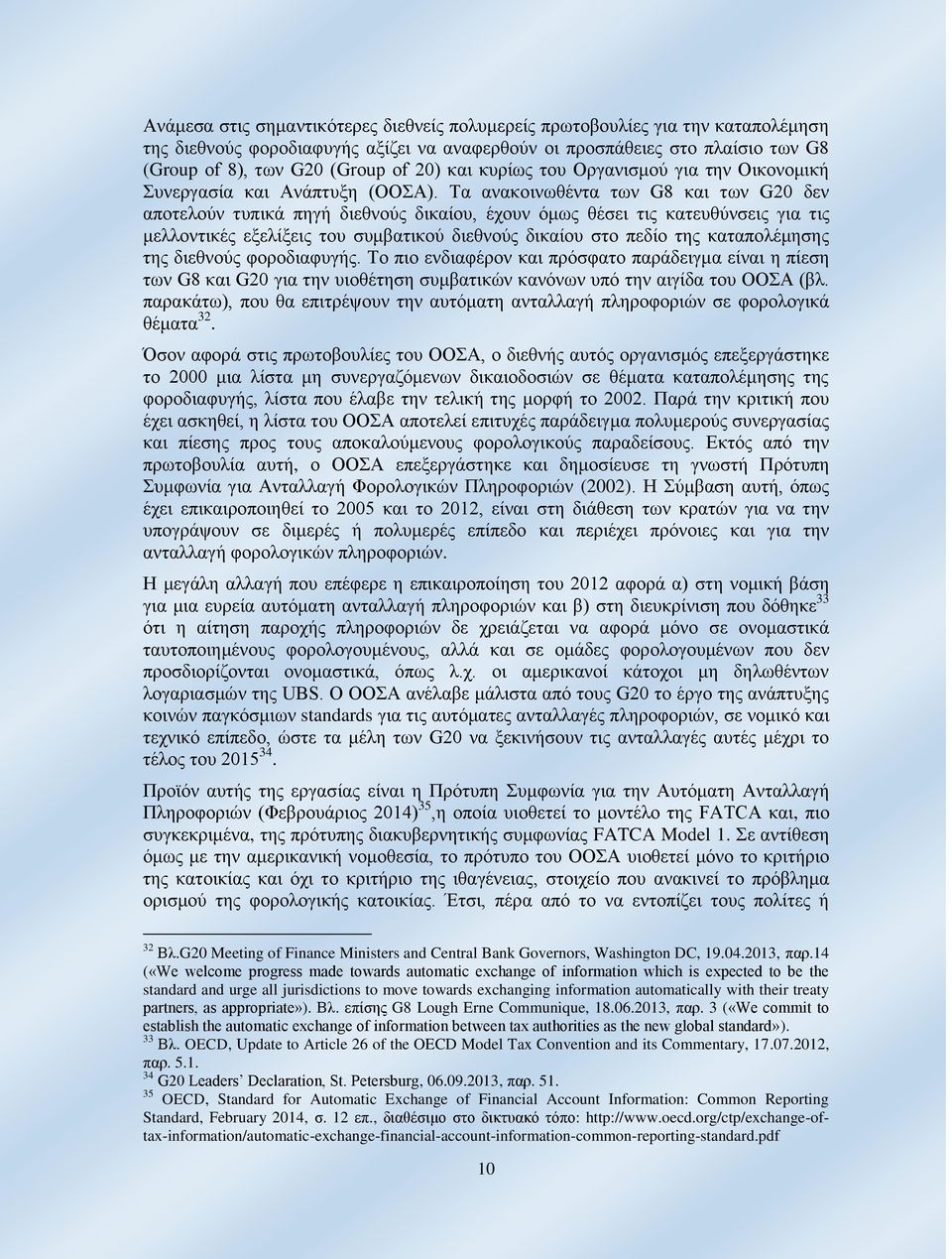 Ανάμεσα στις σημαντικότερες διεθνείς πολυμερείς πρωτοβουλίες για την καταπολέμηση της διεθνούς φοροδιαφυγής αξίζει να αναφερθούν οι προσπάθειες στο πλαίσιο των G8 (Group of 8), των G20 (Group of 20) και κυρίως του Οργανισμού για την Οικονομική Συνεργασία και Ανάπτυξη (ΟΟΣΑ). Τα ανακοινωθέντα των G8 και των G20 δεν αποτελούν τυπικά πηγή διεθνούς δικαίου, έχουν όμως θέσει τις κατευθύνσεις για τις μελλοντικές εξελίξεις του συμβατικού διεθνούς δικαίου στο πεδίο της καταπολέμησης της διεθνούς φοροδιαφυγής. Το πιο ενδιαφέρον και πρόσφατο παράδειγμα είναι η πίεση των G8 και G20 για την υιοθέτηση συμβατικών κανόνων υπό την αιγίδα του ΟΟΣΑ (βλ. παρακάτω), που θα επιτρέψουν την αυτόματη ανταλλαγή πληροφοριών σε φορολογικά θέματα$^{32}$.

Όσον αφορά στις πρωτοβουλίες του ΟΟΣΑ, ο διεθνής αυτός οργανισμός επεξεργάστηκε το 2000 μια λίστα μη συνεργαζόμενων δικαιοδοσιών σε θέματα καταπολέμησης της φοροδιαφυγής, λίστα που έλαβε την τελική της μορφή το 2002. Παρά την κριτική που έχει ασκηθεί, η λίστα του ΟΟΣΑ αποτελεί επιτυχές παράδειγμα πολυμερούς συνεργασίας και πίεσης προς τους αποκαλούμενους φορολογικούς παραδείσους. Εκτός από την πρωτοβουλία αυτή, ο ΟΟΣΑ επεξεργάστηκε και δημοσίευσε τη γνωστή Πρότυπη Συμφωνία για Ανταλλαγή Φορολογικών Πληροφοριών (2002). Η Σύμβαση αυτή, όπως έχει επικαιροποιηθεί το 2005 και το 2012, είναι στη διάθεση των κρατών για να την υπογράψουν σε διμερές ή πολυμερές επίπεδο και περιέχει πρόνοιες και για την ανταλλαγή φορολογικών πληροφοριών.

Η μεγάλη αλλαγή που επέφερε η επικαιροποίηση του 2012 αφορά α) στη νομική βάση για μια ευρεία αυτόματη ανταλλαγή πληροφοριών και β) στη διευκρίνιση που δόθηκε$^{33}$ ότι η αίτηση παροχής πληροφοριών δε χρειάζεται να αφορά μόνο σε ονομαστικά ταυτοποιημένους φορολογουμένους, αλλά και σε ομάδες φορολογουμένων που δεν προσδιορίζονται ονομαστικά, όπως λ.χ. οι αμερικανοί κάτοχοι μη δηλωθέντων λογαριασμών της UBS. Ο ΟΟΣΑ ανέλαβε μάλιστα από τους G20 το έργο της ανάπτυξης κοινών παγκόσμιων standards για τις αυτόματες ανταλλαγές πληροφοριών, σε νομικό και τεχνικό επίπεδο, ώστε τα μέλη των G20 να ξεκινήσουν τις ανταλλαγές αυτές μέχρι το τέλος του 2015$^{34}$.

Προϊόν αυτής της εργασίας είναι η Πρότυπη Συμφωνία για την Αυτόματη Ανταλλαγή Πληροφοριών (Φεβρουάριος 2014)$^{35}$,η οποία υιοθετεί το μοντέλο της FATCA και, πιο συγκεκριμένα, της πρότυπης διακυβερνητικής συμφωνίας FATCA Model 1. Σε αντίθεση όμως με την αμερικανική νομοθεσία, το πρότυπο του ΟΟΣΑ υιοθετεί μόνο το κριτήριο της κατοικίας και όχι το κριτήριο της ιθαγένειας, στοιχείο που ανακινεί το πρόβλημα ορισμού της φορολογικής κατοικίας. Έτσι, πέρα από το να εντοπίζει τους πολίτες ή

$^{32}$ Βλ.G20 Meeting of Finance Ministers and Central Bank Governors, Washington DC, 19.04.2013, παρ.14 («We welcome progress made towards automatic exchange of information which is expected to be the standard and urge all jurisdictions to move towards exchanging information automatically with their treaty partners, as appropriate»). Βλ. επίσης G8 Lough Erne Communique, 18.06.2013, παρ. 3 («We commit to establish the automatic exchange of information between tax authorities as the new global standard»).
$^{33}$ Βλ. OECD, Update to Article 26 of the OECD Model Tax Convention and its Commentary, 17.07.2012, παρ. 5.1.
$^{34}$ G20 Leaders' Declaration, St. Petersburg, 06.09.2013, παρ. 51.
$^{35}$ OECD, Standard for Automatic Exchange of Financial Account Information: Common Reporting Standard, February 2014, σ. 12 επ., διαθέσιμο στο δικτυακό τόπο: http://www.oecd.org/ctp/exchange-of-tax-information/automatic-exchange-financial-account-information-common-reporting-standard.pdf

10